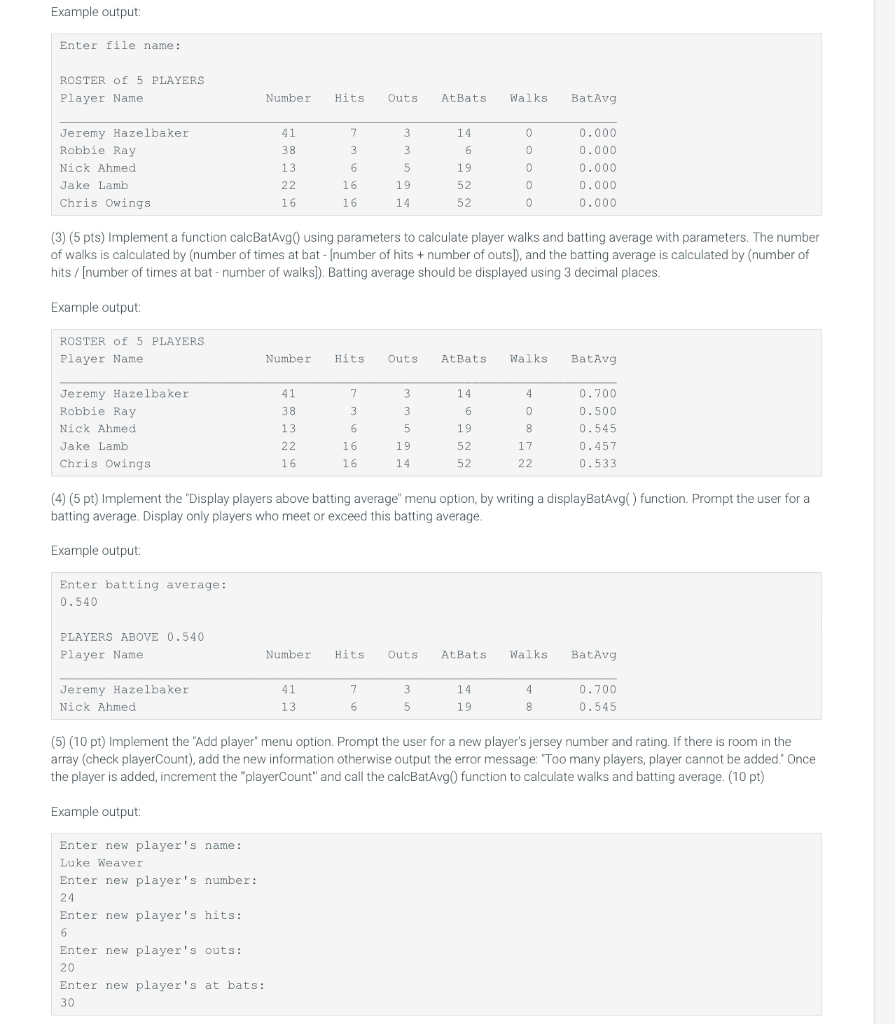 Example output:

Enter file name:

ROSTER of 5 PLAYERS

| Player Name | Number | Hits | Outs | AtBats | Walks | BatAvg |
|---|---|---|---|---|---|---|
| Jeremy Hazelbaker | 41 | 7 | 3 | 14 | 0 | 0.000 |
| Robbie Ray | 38 | 3 | 3 | 6 | 0 | 0.000 |
| Nick Ahmed | 13 | 6 | 5 | 19 | 0 | 0.000 |
| Jake Lamb | 22 | 16 | 19 | 52 | 0 | 0.000 |
| Chris Owings | 16 | 16 | 14 | 52 | 0 | 0.000 |

(3) (5 pts) Implement a function calcBatAvg() using parameters to calculate player walks and batting average with parameters. The number of walks is calculated by (number of times at bat - [number of hits + number of outs]), and the batting average is calculated by (number of hits / [number of times at bat - number of walks]). Batting average should be displayed using 3 decimal places.

Example output:

ROSTER of 5 PLAYERS

| Player Name | Number | Hits | Outs | AtBats | Walks | BatAvg |
|---|---|---|---|---|---|---|
| Jeremy Hazelbaker | 41 | 7 | 3 | 14 | 4 | 0.700 |
| Robbie Ray | 38 | 3 | 3 | 6 | 0 | 0.500 |
| Nick Ahmed | 13 | 6 | 5 | 19 | 8 | 0.545 |
| Jake Lamb | 22 | 16 | 19 | 52 | 17 | 0.457 |
| Chris Owings | 16 | 16 | 14 | 52 | 22 | 0.533 |

(4) (5 pt) Implement the "Display players above batting average" menu option, by writing a displayBatAvg( ) function. Prompt the user for a batting average. Display only players who meet or exceed this batting average.

Example output:

Enter batting average:
0.540

PLAYERS ABOVE 0.540

| Player Name | Number | Hits | Outs | AtBats | Walks | BatAvg |
|---|---|---|---|---|---|---|
| Jeremy Hazelbaker | 41 | 7 | 3 | 14 | 4 | 0.700 |
| Nick Ahmed | 13 | 6 | 5 | 19 | 8 | 0.545 |

(5) (10 pt) Implement the "Add player" menu option. Prompt the user for a new player's jersey number and rating. If there is room in the array (check playerCount), add the new information otherwise output the error message: "Too many players, player cannot be added." Once the player is added, increment the "playerCount" and call the calcBatAvg() function to calculate walks and batting average. (10 pt)

Example output:

Enter new player's name:
Luke Weaver
Enter new player's number:
24
Enter new player's hits:
6
Enter new player's outs:
20
Enter new player's at bats:
30